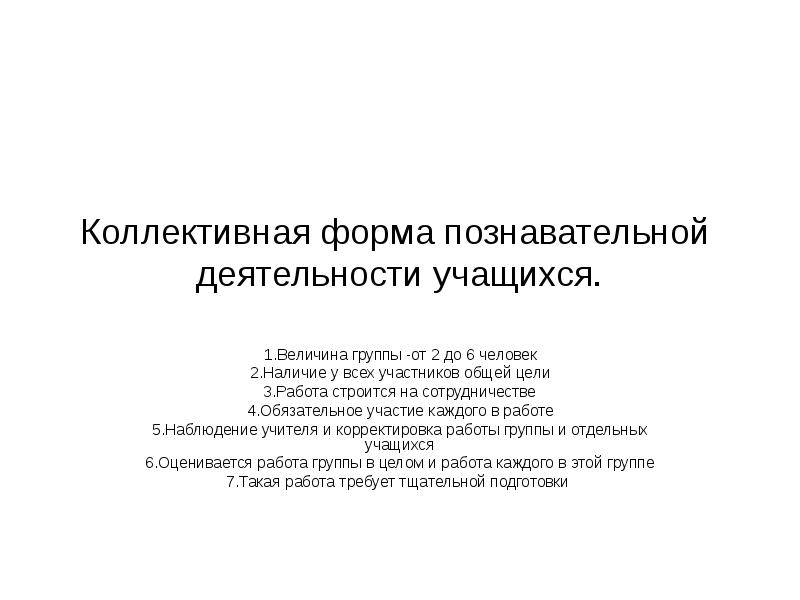 Коллективная форма познавательной деятельности учащихся.

1.Величина группы -от 2 до 6 человек
2.Наличие у всех участников общей цели
3.Работа строится на сотрудничестве
4.Обязательное участие каждого в работе
5.Наблюдение учителя и корректировка работы группы и отдельных учащихся
6.Оценивается работа группы в целом и работа каждого в этой группе
7.Такая работа требует тщательной подготовки